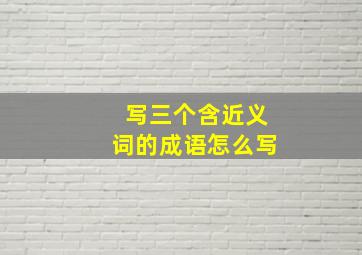 写三个含近义词的成语怎么写